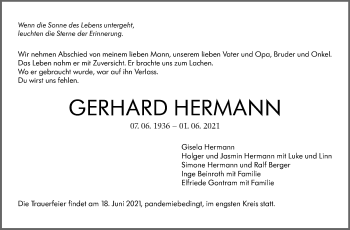 Wenn die Sonne des Lebens untergeht,
leuchten die Sterne der Erinnerung.

Wir nehmen Abschied von meinem lieben Mann, unserem lieben Vater und Opa, Bruder und Onkel.
Das Leben nahm er mit Zuversicht. Er brachte uns zum Lachen.
Wo er gebraucht wurde, war auf ihn Verlass.
Du wirst uns fehlen.

GERHARD HERMANN

07. 06. 1936 – 01. 06. 2021

Gisela Hermann
Holger und Jasmin Hermann mit Luke und Linn
Simone Hermann und Ralf Berger
Inge Beinrath mit Familie
Elfriede Gontram mit Familie

Die Trauerfeier findet am 18. Juni 2021, pandemiebedingt, im engsten Kreis statt.